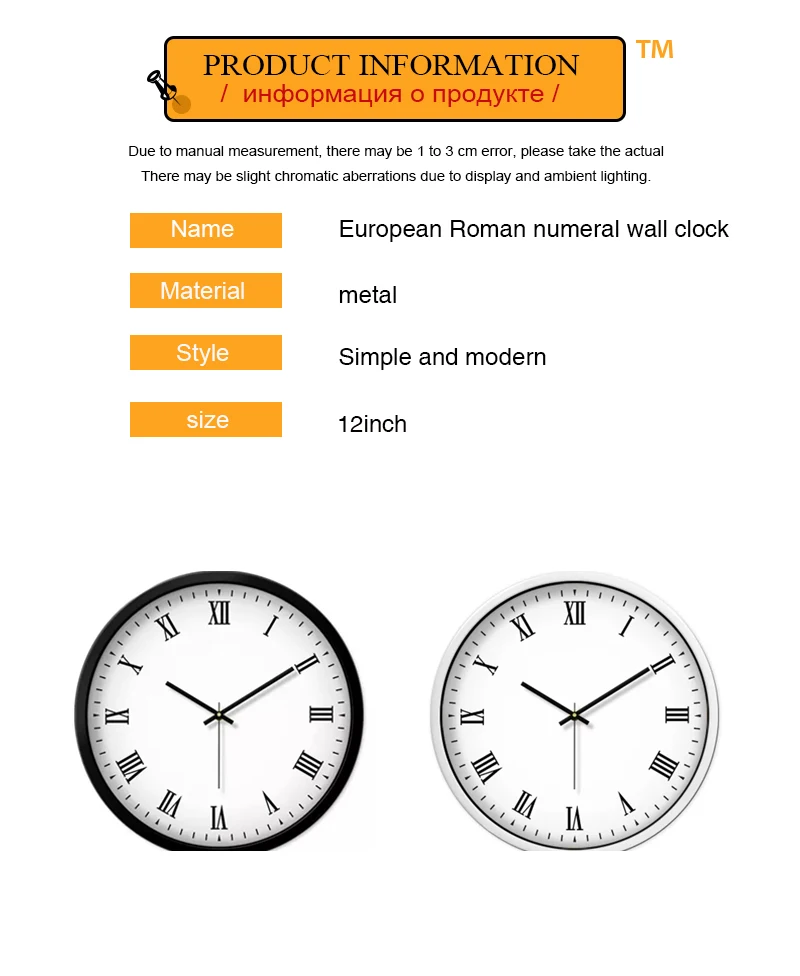 PRODUCT INFORMATION
/ информация о продукте /

TM

Due to manual measurement, there may be 1 to 3 cm error, please take the actual
There may be slight chromatic aberrations due to display and ambient lighting.

| Name | European Roman numeral wall clock |
|---|---|
| Material | metal |
| Style | Simple and modern |
| size | 12inch |

XII I II III IIII V VI VII VIII IX X XI

XII I II III IIII V VI VII VIII IX X XI